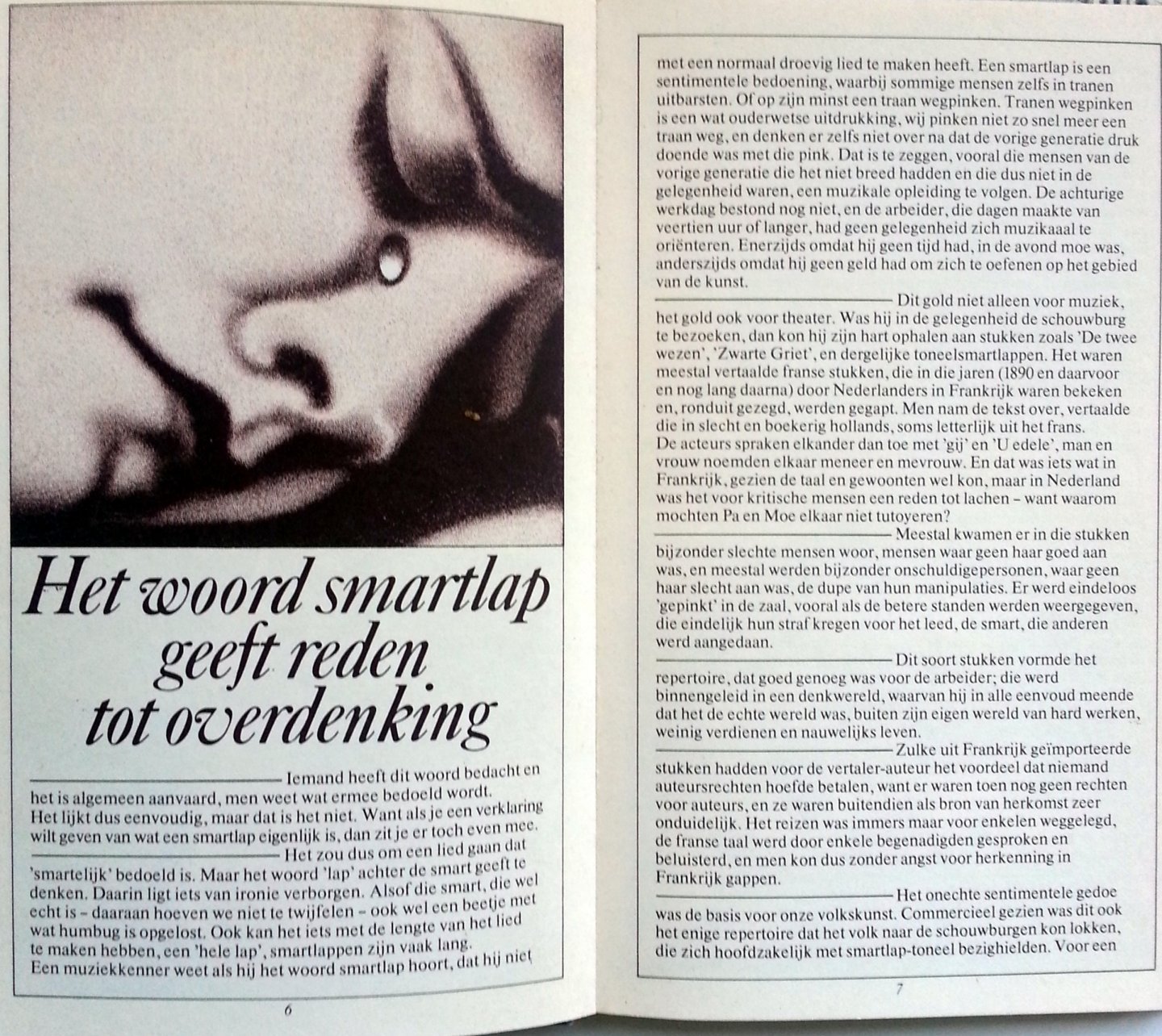 Het woord smartlap geeft reden tot overdenking

Iemand heeft dit woord bedacht en het is algemeen aanvaard, men weet wat ermee bedoeld wordt. Het lijkt dus eenvoudig, maar dat is het niet. Want als je een verklaring wilt geven van wat een smartlap eigenlijk is, dan zit je er toch even mee.

Het zou dus om een lied gaan dat 'smartelijk' bedoeld is. Maar het woord 'lap' achter de smart geeft te denken. Daarin ligt iets van ironie verborgen. Alsof die smart, die wel echt is – daaraan hoeven we niet te twijfelen – ook wel een beetje met wat humbug is opgelost. Ook kan het iets met de lengte van het lied te maken hebben, een 'hele lap', smartlappen zijn vaak lang. Een muziekkenner weet als hij het woord smartlap hoort, dat hij niet

6

met een normaal droevig lied te maken heeft. Een smartlap is een sentimentele bedoening, waarbij sommige mensen zelfs in tranen uitbarsten. Of op zijn minst een traan wegpinken. Tranen wegpinken is een wat ouderwetse uitdrukking, wij pinken niet zo snel meer een traan weg, en denken er zelfs niet over na dat de vorige generatie druk doende was met die pink. Dat is te zeggen, vooral die mensen van de vorige generatie die het niet breed hadden en die dus niet in de gelegenheid waren, een muzikale opleiding te volgen. De achturige werkdag bestond nog niet, en de arbeider, die dagen maakte van veertien uur of langer, had geen gelegenheid zich muzikaal te oriënteren. Enerzijds omdat hij geen tijd had, in de avond moe was, anderszijds omdat hij geen geld had om zich te oefenen op het gebied van de kunst.

Dit gold niet alleen voor muziek, het gold ook voor theater. Was hij in de gelegenheid de schouwburg te bezoeken, dan kon hij zijn hart ophalen aan stukken zoals 'De twee wezen', 'Zwarte Griet', en dergelijke toneelsmartlappen. Het waren meestal vertaalde franse stukken, die in die jaren (1890 en daarvoor en nog lang daarna) door Nederlanders in Frankrijk waren bekeken en, ronduit gezegd, werden gegapt. Men nam de tekst over, vertaalde die in slecht en boekerig hollands, soms letterlijk uit het frans. De acteurs spraken elkander dan toe met 'gij' en 'U edele', man en vrouw noemden elkaar meneer en mevrouw. En dat was iets wat in Frankrijk, gezien de taal en gewoonten wel kon, maar in Nederland was het voor kritische mensen een reden tot lachen – want waarom mochten Pa en Moe elkaar niet tutoyeren?

Meestal kwamen er in die stukken bijzonder slechte mensen voor, mensen waar geen haar goed aan was, en meestal werden bijzonder onschuldigepersonen, waar geen haar slecht aan was, de dupe van hun manipulaties. Er werd eindeloos 'gepinkt' in de zaal, vooral als de betere standen werden weergegeven, die eindelijk hun straf kregen voor het leed, de smart, die anderen werd aangedaan.

Dit soort stukken vormde het repertoire, dat goed genoeg was voor de arbeider; die werd binnengeleid in een denkwereld, waarvan hij in alle eenvoud meende dat het de echte wereld was, buiten zijn eigen wereld van hard werken, weinig verdienen en nauwelijks leven.

Zulke uit Frankrijk geïmporteerde stukken hadden voor de vertaler-auteur het voordeel dat niemand auteursrechten hoefde betalen, want er waren toen nog geen rechten voor auteurs, en ze waren buitendien als bron van herkomst zeer onduidelijk. Het reizen was immers maar voor enkelen weggelegd, de franse taal werd door enkele begenadigden gesproken en beluisterd, en men kon dus zonder angst voor herkenning in Frankrijk gappen.

Het onechte sentimentele gedoe was de basis voor onze volkskunst. Commercieel gezien was dit ook het enige repertoire dat het volk naar de schouwburgen kon lokken, die zich hoofdzakelijk met smartlap-toneel bezighielden. Voor een

7